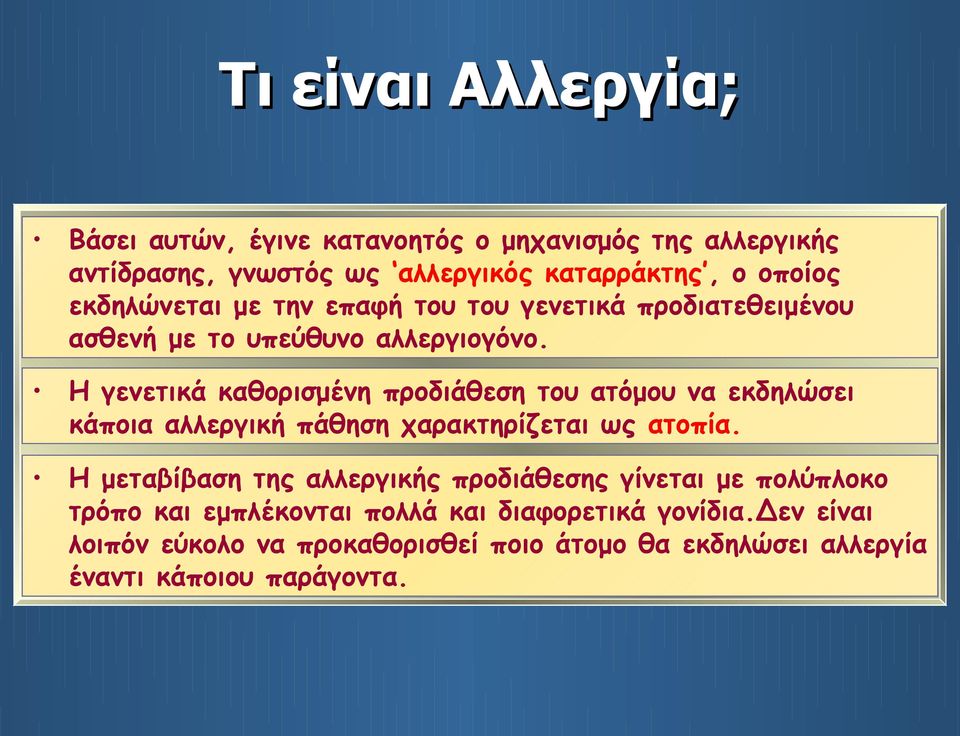 Τι είναι Αλλεργία;

• Βάσει αυτών, έγινε κατανοητός ο μηχανισμός της αλλεργικής αντίδρασης, γνωστός ως 'αλλεργικός καταρράκτης', ο οποίος εκδηλώνεται με την επαφή του του γενετικά προδιατεθειμένου ασθενή με το υπεύθυνο αλλεργιογόνο.

• Η γενετικά καθορισμένη προδιάθεση του ατόμου να εκδηλώσει κάποια αλλεργική πάθηση χαρακτηρίζεται ως ατοπία.

• Η μεταβίβαση της αλλεργικής προδιάθεσης γίνεται με πολύπλοκο τρόπο και εμπλέκονται πολλά και διαφορετικά γονίδια.Δεν είναι λοιπόν εύκολο να προκαθορισθεί ποιο άτομο θα εκδηλώσει αλλεργία έναντι κάποιου παράγοντα.